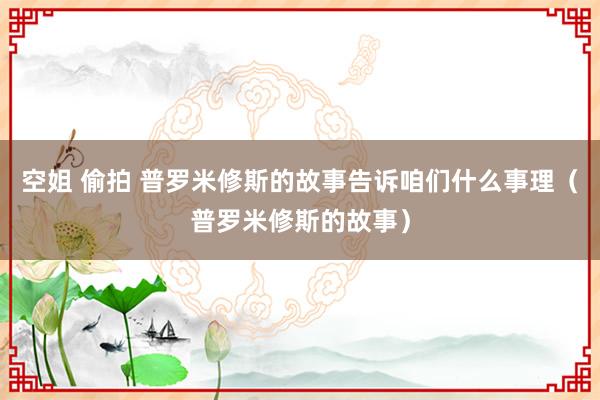 空姐 偷拍 普罗米修斯的故事告诉咱们什么事理（普罗米修斯的故事）